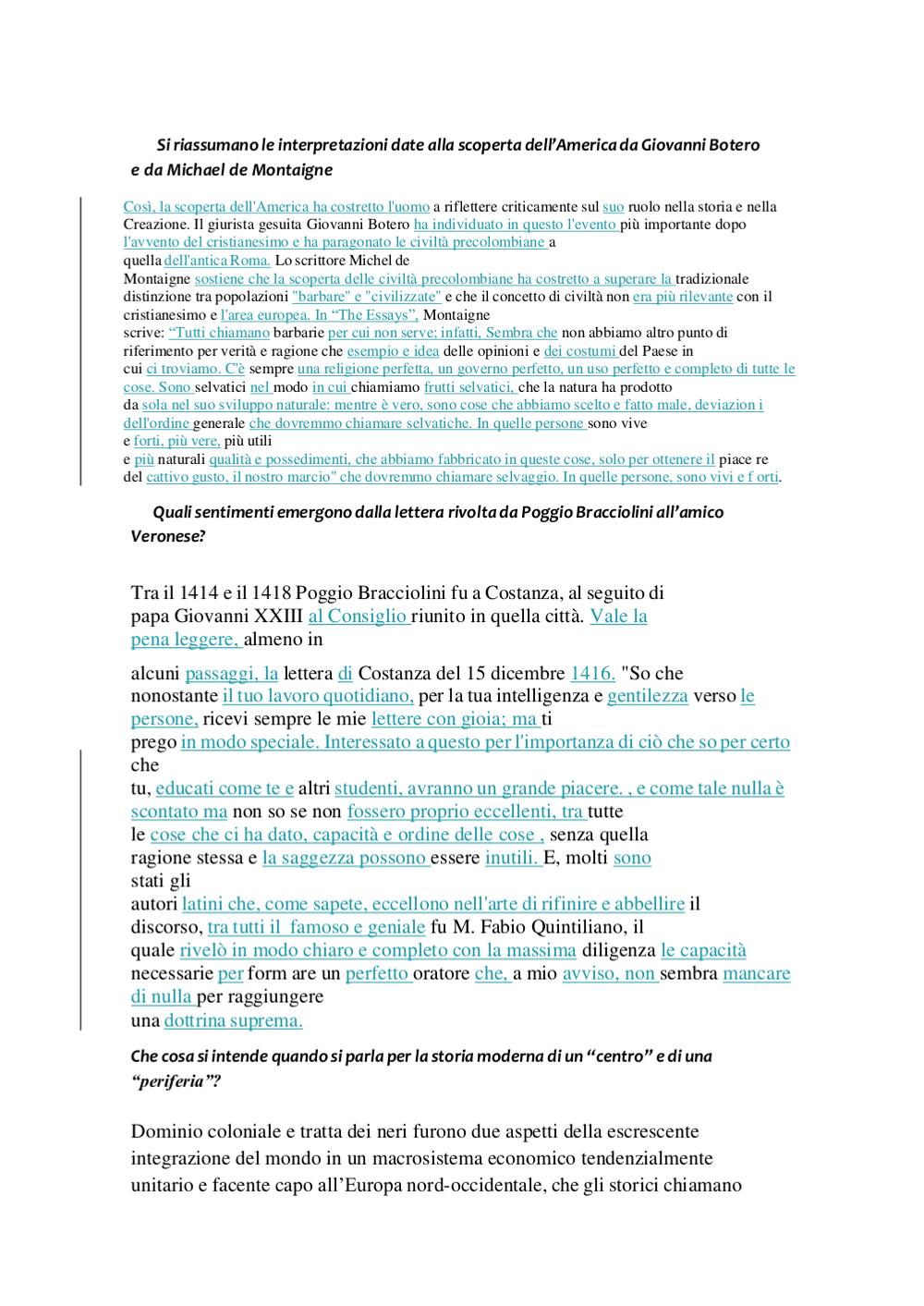 Si riassumano le interpretazioni date alla scoperta dell'America da Giovanni Botero e da Michael de Montaigne

Così, la scoperta dell'America ha costretto l'uomo a riflettere criticamente sul suo ruolo nella storia e nella Creazione. Il giurista gesuita Giovanni Botero ha individuato in questo l'evento più importante dopo l'avvento del cristianesimo e ha paragonato le civiltà precolombiane a quella dell'antica Roma. Lo scrittore Michel de Montaigne sostiene che la scoperta delle civiltà precolombiane ha costretto a superare la tradizionale distinzione tra popolazioni "barbare" e "civilizzate" e che il concetto di civiltà non era più rilevante con il cristianesimo e l'area europea. In "The Essays", Montaigne scrive: "Tutti chiamano barbarie per cui non serve; infatti, Sembra che non abbiamo altro punto di riferimento per verità e ragione che esempio e idea delle opinioni e dei costumi del Paese in cui ci troviamo. C'è sempre una religione perfetta, un governo perfetto, un uso perfetto e completo di tutte le cose. Sono selvatici nel modo in cui chiamiamo frutti selvatici, che la natura ha prodotto da sola nel suo sviluppo naturale: mentre è vero, sono cose che abbiamo scelto e fatto male, deviazion i dell'ordine generale che dovremmo chiamare selvatiche. In quelle persone sono vive e forti, più vere, più utili e più naturali qualità e possedimenti, che abbiamo fabbricato in queste cose, solo per ottenere il piace re del cattivo gusto, il nostro marcio" che dovremmo chiamare selvaggio. In quelle persone, sono vivi e f orti.

Quali sentimenti emergono dalla lettera rivolta da Poggio Bracciolini all'amico Veronese?

Tra il 1414 e il 1418 Poggio Bracciolini fu a Costanza, al seguito di papa Giovanni XXIII al Consiglio riunito in quella città. Vale la pena leggere, almeno in

alcuni passaggi, la lettera di Costanza del 15 dicembre 1416. "So che nonostante il tuo lavoro quotidiano, per la tua intelligenza e gentilezza verso le persone, ricevi sempre le mie lettere con gioia; ma ti prego in modo speciale. Interessato a questo per l'importanza di ciò che so per certo che tu, educati come te e altri studenti, avranno un grande piacere. , e come tale nulla è scontato ma non so se non fossero proprio eccellenti, tra tutte le cose che ci ha dato, capacità e ordine delle cose , senza quella ragione stessa e la saggezza possono essere inutili. E, molti sono stati gli autori latini che, come sapete, eccellono nell'arte di rifinire e abbellire il discorso, tra tutti il famoso e geniale fu M. Fabio Quintiliano, il quale rivelò in modo chiaro e completo con la massima diligenza le capacità necessarie per form are un perfetto oratore che, a mio avviso, non sembra mancare di nulla per raggiungere una dottrina suprema.

Che cosa si intende quando si parla per la storia moderna di un "centro" e di una "periferia"?

Dominio coloniale e tratta dei neri furono due aspetti della escrescente integrazione del mondo in un macrosistema economico tendenzialmente unitario e facente capo all'Europa nord-occidentale, che gli storici chiamano